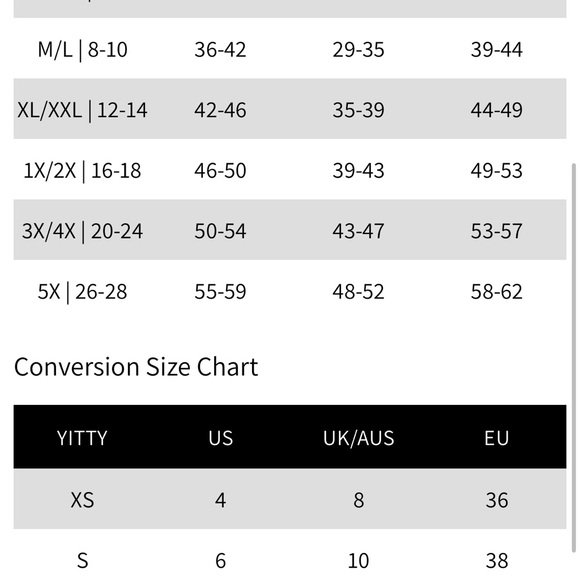 | | | | |
|---|---|---|---|
| M/L \| 8-10 | 36-42 | 29-35 | 39-44 |
| XL/XXL \| 12-14 | 42-46 | 35-39 | 44-49 |
| 1X/2X \| 16-18 | 46-50 | 39-43 | 49-53 |
| 3X/4X \| 20-24 | 50-54 | 43-47 | 53-57 |
| 5X \| 26-28 | 55-59 | 48-52 | 58-62 |

Conversion Size Chart

| YITTY | US | UK/AUS | EU |
|---|---|---|---|
| XS | 4 | 8 | 36 |
| S | 6 | 10 | 38 |